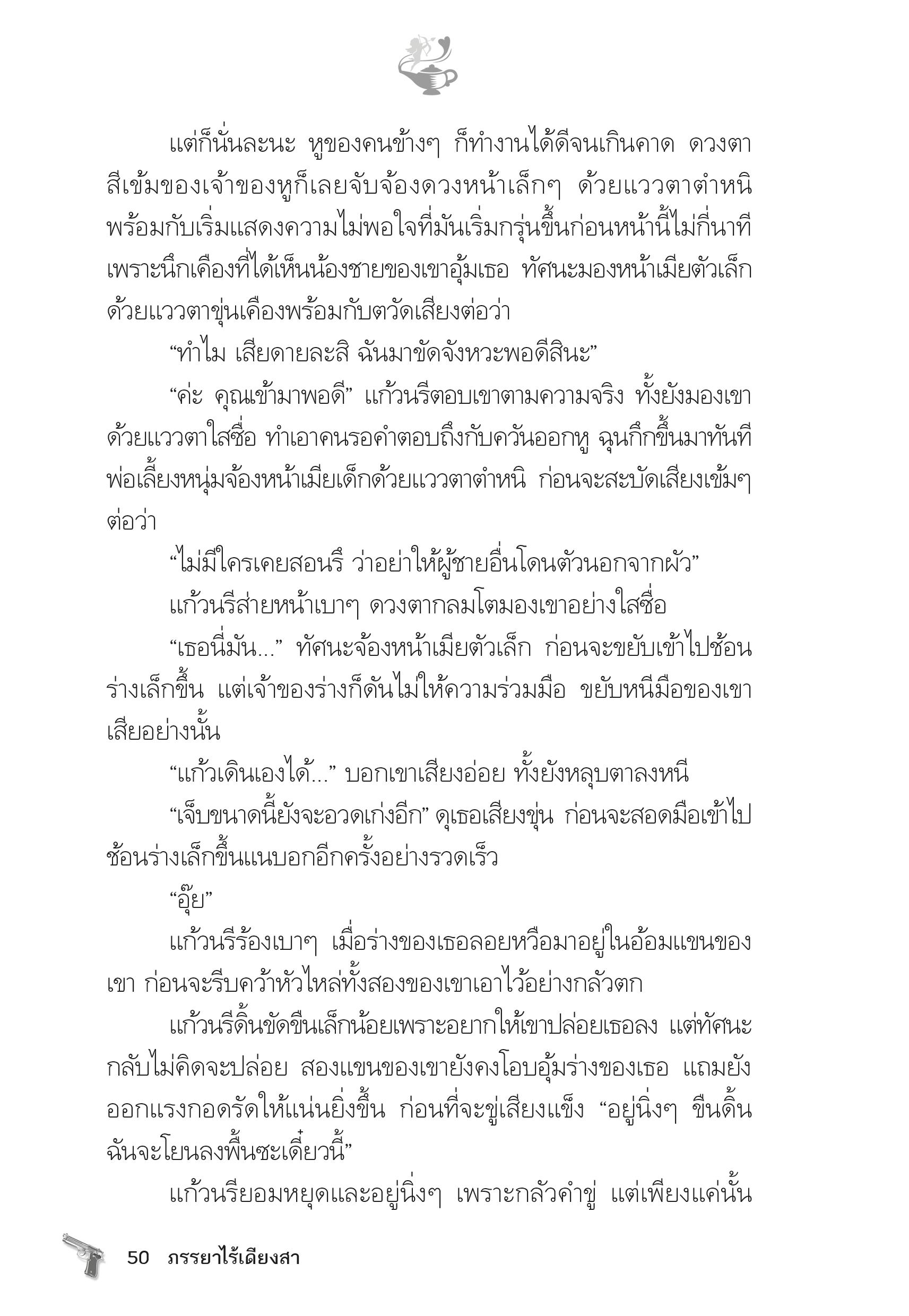 แต่ก็นั่นละนะ หูของคนข้างๆ ก็ทำงานได้ดีจนเกินคาด ดวงตาสีเข้มของเจ้าของหูก็เลยจับจ้องดวงหน้าเล็กๆ ด้วยแววตาตำหนิ พร้อมกับเริ่มแสดงความไม่พอใจที่มันเริ่มกรุ่นขึ้นก่อนหน้านี้ไม่กี่นาที เพราะนึกเคืองที่ได้เห็นน้องชายของเขาอุ้มเธอ ทัศนะมองหน้าเมียตัวเล็กด้วยแววตาขุ่นเคืองพร้อมกับตวัดเสียงต่อว่า

“ทำไม เสียดายละสิ ฉันมาขัดจังหวะพอดีสินะ”

“ค่ะ คุณเข้ามาพอดี” แก้วนรีตอบเขาตามความจริง ทั้งยังมองเขาด้วยแววตาใสซื่อ ทำเอาคนรอคำตอบถึงกับควันออกหู ฉุนกึกขึ้นมาทันที พ่อเลี้ยงหนุ่มจ้องหน้าเมียเด็กด้วยแววตาตำหนิ ก่อนจะสะบัดเสียงเข้มๆ ต่อว่า

“ไม่มีใครเคยสอนรึ ว่าอย่าให้ผู้ชายอื่นโดนตัวนอกจากผัว”

แก้วนรีส่ายหน้าเบาๆ ดวงตากลมโตมองเขาอย่างใสซื่อ

“เธอนี่มัน...” ทัศนะจ้องหน้าเมียตัวเล็ก ก่อนจะขยับเข้าไปช้อนร่างเล็กขึ้น แต่เจ้าของร่างก็ดันไม่ให้ความร่วมมือ ขยับหนีมือของเขาเสียอย่างนั้น

“แก้วเดินเองได้...” บอกเขาเสียงอ่อย ทั้งยังหลุบตาลงหนี

“เจ็บขนาดนี้ยังจะอวดเก่งอีก” ดุเธอเสียงขุ่น ก่อนจะสอดมือเข้าไปช้อนร่างเล็กขึ้นแนบอกอีกครั้งอย่างรวดเร็ว

“อุ๊ย”

แก้วนรีร้องเบาๆ เมื่อร่างของเธอลอยหวือมาอยู่ในอ้อมแขนของเขา ก่อนจะรีบคว้าหัวไหล่ทั้งสองของเขาเอาไว้อย่างกลัวตก

แก้วนรีดิ้นขัดขืนเล็กน้อยเพราะอยากให้เขาปล่อยเธอลง แต่ทัศนะกลับไม่คิดจะปล่อย สองแขนของเขายังคงโอบอุ้มร่างของเธอ แถมยังออกแรงกอดรัดให้แน่นยิ่งขึ้น ก่อนที่จะขู่เสียงแข็ง “อยู่นิ่งๆ ขืนดิ้นฉันจะโยนลงพื้นซะเดี๋ยวนี้”

แก้วนรียอมหยุดและอยู่นิ่งๆ เพราะกลัวคำขู่ แต่เพียงแค่นั้น

50 ภรรยาไร้เดียงสา